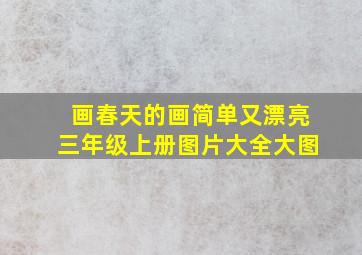 画春天的画简单又漂亮
三年级上册图片大全大图